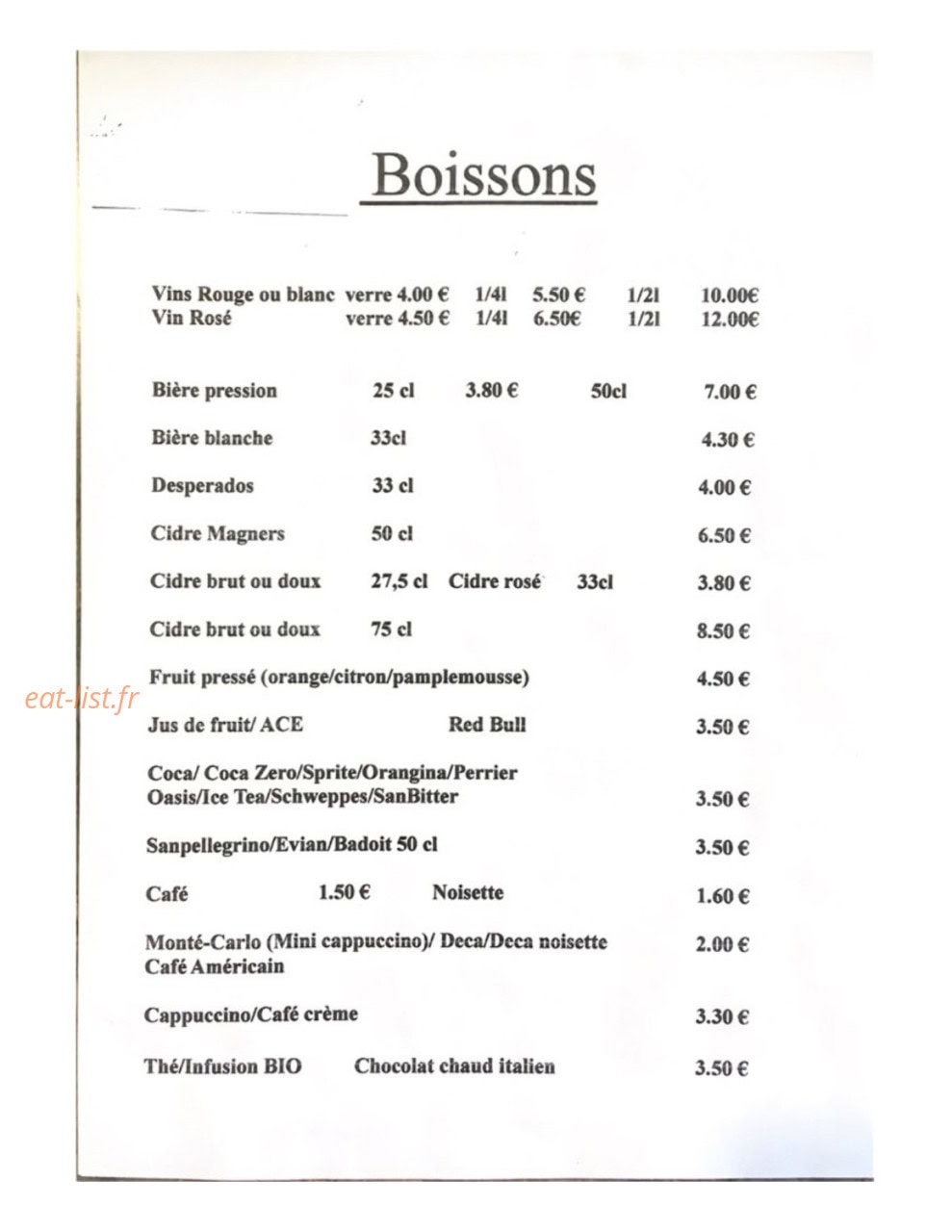 Boissons

Vins Rouge ou blanc verre 4.00 € 1/4l 5.50 € 1/2l 10.00€
Vin Rosé verre 4.50 € 1/4l 6.50€ 1/2l 12.00€

Bière pression 25 cl 3.80 € 50cl 7.00 €

Bière blanche 33cl 4.30 €

Desperados 33 cl 4.00 €

Cidre Magners 50 cl 6.50 €

Cidre brut ou doux 27,5 cl Cidre rosé 33cl 3.80 €

Cidre brut ou doux 75 cl 8.50 €

Fruit pressé (orange/citron/pamplemousse) 4.50 €

Jus de fruit/ ACE Red Bull 3.50 €

Coca/ Coca Zero/Sprite/Orangina/Perrier
Oasis/Ice Tea/Schweppes/SanBitter 3.50 €

Sanpellegrino/Evian/Badoit 50 cl 3.50 €

Café 1.50 € Noisette 1.60 €

Monté-Carlo (Mini cappuccino)/ Deca/Deca noisette 2.00 €
Café Américain

Cappuccino/Café crème 3.30 €

Thé/Infusion BIO Chocolat chaud italien 3.50 €

eat-list.fr